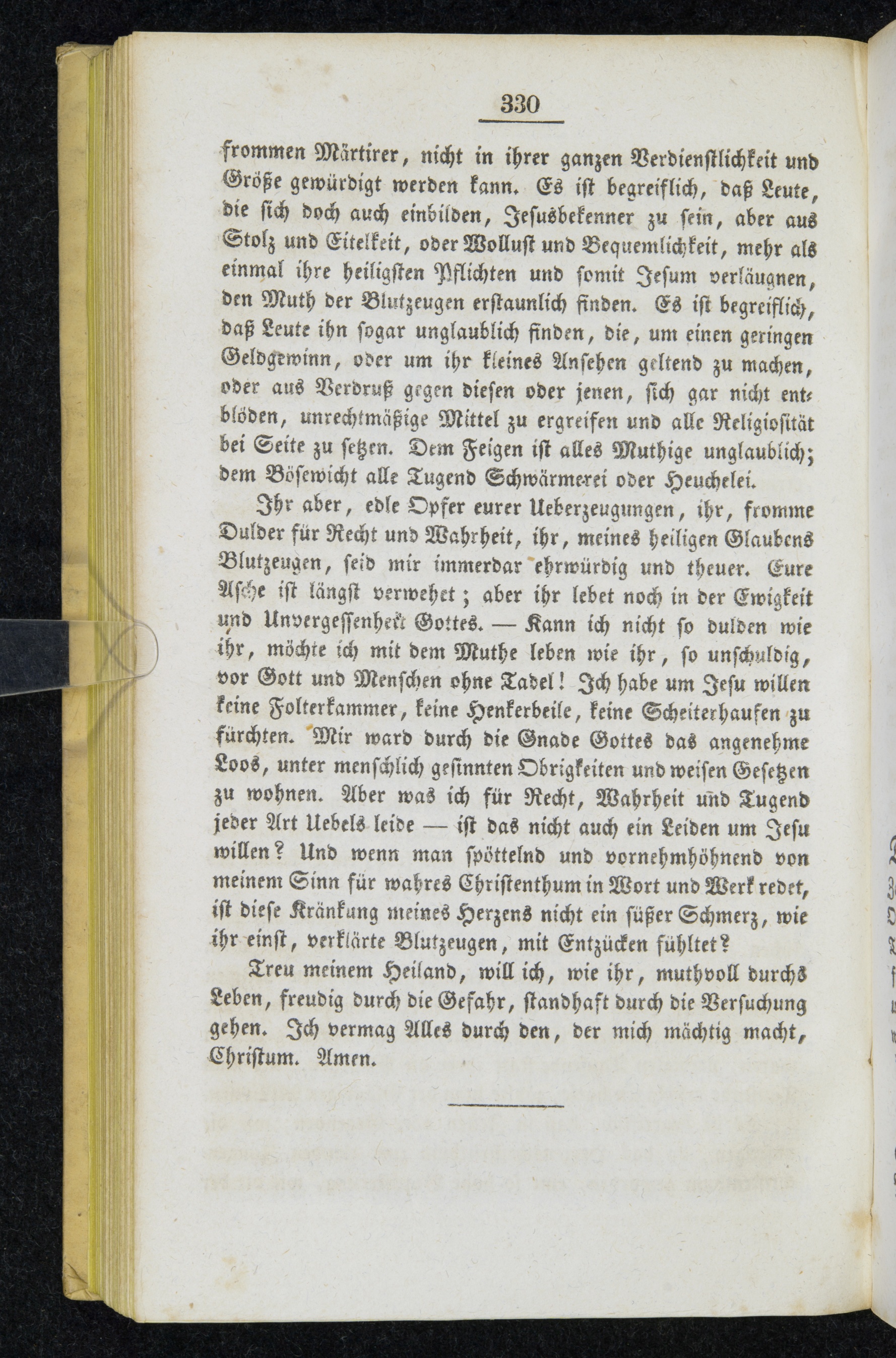 330

frommen Märtirer, nicht in ihrer ganzen Verdienstlichkeit und Größe gewürdigt werden kann. Es ist begreiflich, daß Leute, die sich doch auch einbilden, Jesusbekenner zu sein, aber aus Stolz und Eitelkeit, oder Wollust und Bequemlichkeit, mehr als einmal ihre heiligsten Pflichten und somit Jesum verläugnen, den Muth der Blutzeugen erstaunlich finden. Es ist begreiflich, daß Leute ihn sogar unglaublich finden, die, um einen geringen Geldgewinn, oder um ihr kleines Ansehen geltend zu machen, oder aus Verdruß gegen diesen oder jenen, sich gar nicht entblöden, unrechtmäßige Mittel zu ergreifen und alle Religiosität bei Seite zu setzen. Dem Feigen ist alles Muthige unglaublich; dem Bösewicht alle Tugend Schwärmerei oder Heuchelei.

Ihr aber, edle Opfer eurer Ueberzeugungen, ihr, fromme Dulder für Recht und Wahrheit, ihr, meines heiligen Glaubens Blutzeugen, seid mir immerdar ehrwürdig und theuer. Eure Asche ist längst verwehet; aber ihr lebet noch in der Ewigkeit und Unvergessenheit Gottes. — Kann ich nicht so dulden wie ihr, möchte ich mit dem Muthe leben wie ihr, so unschuldig, vor Gott und Menschen ohne Tadel! Ich habe um Jesu willen keine Folterkammer, keine Henkerbeile, keine Scheiterhaufen zu fürchten. Mir ward durch die Gnade Gottes das angenehme Loos, unter menschlich gesinnten Obrigkeiten und weisen Gesetzen zu wohnen. Aber was ich für Recht, Wahrheit und Tugend jeder Art Uebels leide — ist das nicht auch ein Leiden um Jesu willen? Und wenn man spöttelnd und vornehmhöhnend von meinem Sinn für wahres Christenthum in Wort und Werk redet, ist diese Kränkung meines Herzens nicht ein süßer Schmerz, wie ihr einst, verklärte Blutzeugen, mit Entzücken fühltet?

Treu meinem Heiland, will ich, wie ihr, muthvoll durchs Leben, freudig durch die Gefahr, standhaft durch die Versuchung gehen. Ich vermag Alles durch den, der mich mächtig macht, Christum. Amen.